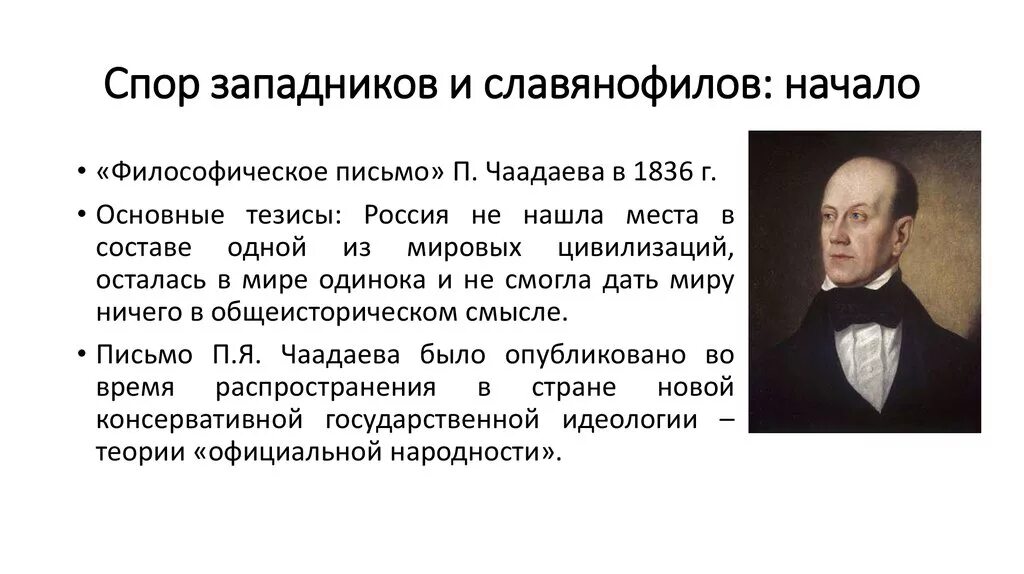 Спор западников и славянофилов: начало

• «Философическое письмо» П. Чаадаева в 1836 г.

• Основные тезисы: Россия не нашла места в составе одной из мировых цивилизаций, осталась в мире одинока и не смогла дать миру ничего в общеисторическом смысле.

• Письмо П.Я. Чаадаева было опубликовано во время распространения в стране новой консервативной государственной идеологии – теории «официальной народности».